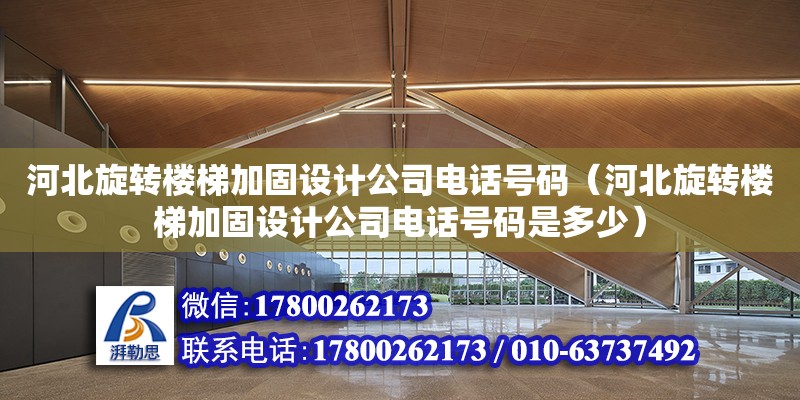 河北旋转楼梯加固设计公司电话号码（河北旋转楼梯加固设计公司电话号码是多少）

湃勒思

微信:17800262173

联系电话:17800262173 / 010-63737492